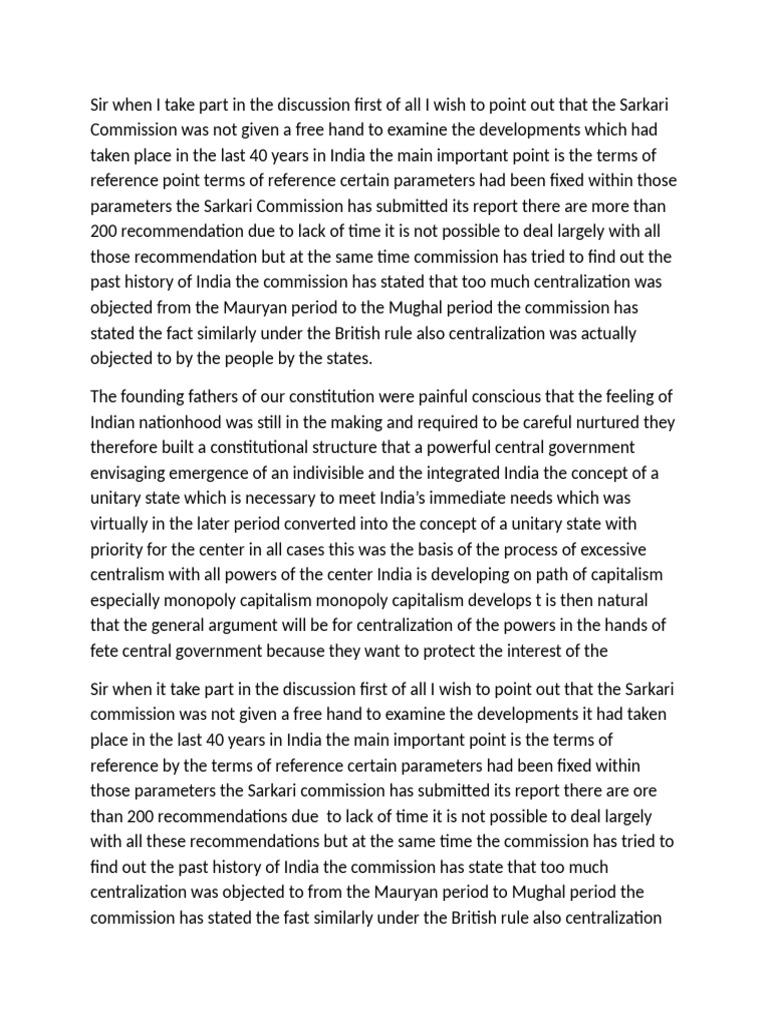 Sir when I take part in the discussion first of all I wish to point out that the Sarkari Commission was not given a free hand to examine the developments which had taken place in the last 40 years in India the main important point is the terms of reference point terms of reference certain parameters had been fixed within those parameters the Sarkari Commission has submitted its report there are more than 200 recommendation due to lack of time it is not possible to deal largely with all those recommendation but at the same time commission has tried to find out the past history of India the commission has stated that too much centralization was objected from the Mauryan period to the Mughal period the commission has stated the fact similarly under the British rule also centralization was actually objected to by the people by the states.

The founding fathers of our constitution were painful conscious that the feeling of Indian nationhood was still in the making and required to be careful nurtured they therefore built a constitutional structure that a powerful central government envisaging emergence of an indivisible and the integrated India the concept of a unitary state which is necessary to meet India's immediate needs which was virtually in the later period converted into the concept of a unitary state with priority for the center in all cases this was the basis of the process of excessive centralism with all powers of the center India is developing on path of capitalism especially monopoly capitalism monopoly capitalism develops t is then natural that the general argument will be for centralization of the powers in the hands of fete central government because they want to protect the interest of the

Sir when it take part in the discussion first of all I wish to point out that the Sarkari commission was not given a free hand to examine the developments it had taken place in the last 40 years in India the main important point is the terms of reference by the terms of reference certain parameters had been fixed within those parameters the Sarkari commission has submitted its report there are ore than 200 recommendations due to lack of time it is not possible to deal largely with all these recommendations but at the same time the commission has tried to find out the past history of India the commission has state that too much centralization was objected to from the Mauryan period to Mughal period the commission has stated the fast similarly under the British rule also centralization